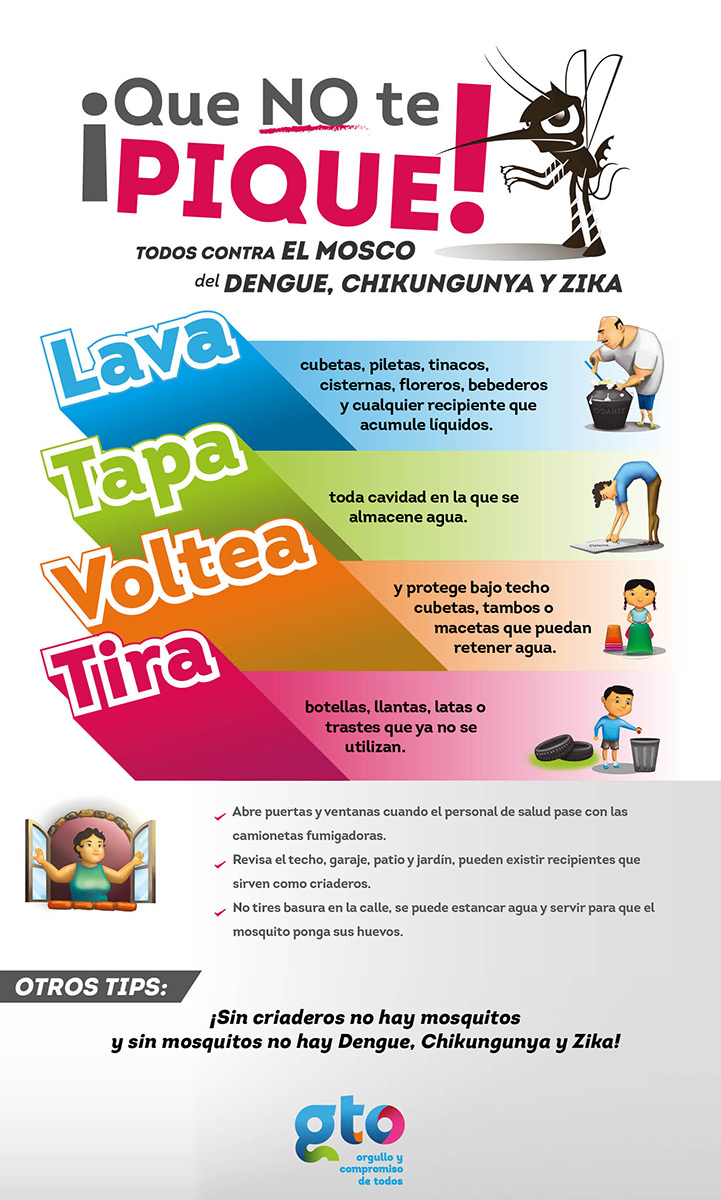 ¡Que NO te PIQUE!

TODOS CONTRA EL MOSCO del DENGUE, CHIKUNGUNYA Y ZIKA

Lava
cubetas, piletas, tinacos, cisternas, floreros, bebederos y cualquier recipiente que acumule líquidos.

Tapa
toda cavidad en la que se almacene agua.

Voltea
y protege bajo techo cubetas, tambos o macetas que puedan retener agua.

Tira
botellas, llantas, latas o trastes que ya no se utilizan.

Abre puertas y ventanas cuando el personal de salud pase con las camionetas fumigadoras.

Revisa el techo, garaje, patio y jardín, pueden existir recipientes que sirven como criaderos.

No tires basura en la calle, se puede estancar agua y servir para que el mosquito ponga sus huevos.

OTROS TIPS:

¡Sin criaderos no hay mosquitos y sin mosquitos no hay Dengue, Chikungunya y Zika!

gto
orgullo y compromiso de todos